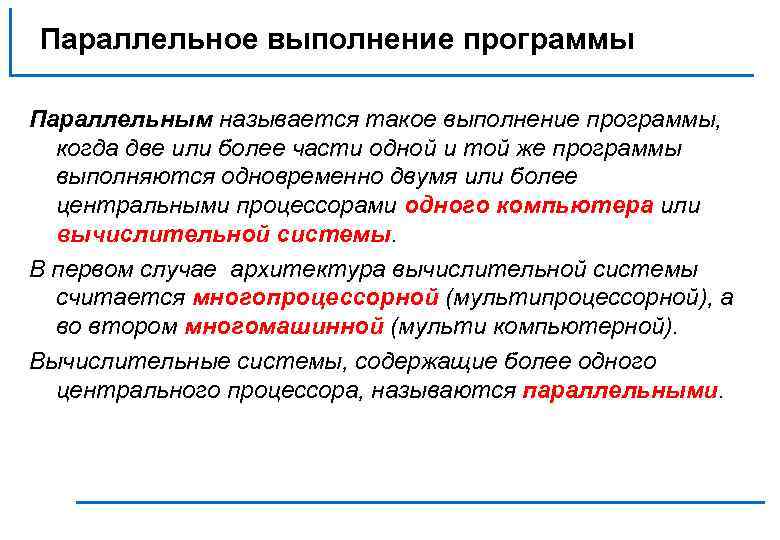 Параллельное выполнение программы

Параллельным называется такое выполнение программы, когда две или более части одной и той же программы выполняются одновременно двумя или более центральными процессорами одного компьютера или вычислительной системы.

В первом случае архитектура вычислительной системы считается многопроцессорной (мультипроцессорной), а во втором многомашинной (мульти компьютерной).

Вычислительные системы, содержащие более одного центрального процессора, называются параллельными.